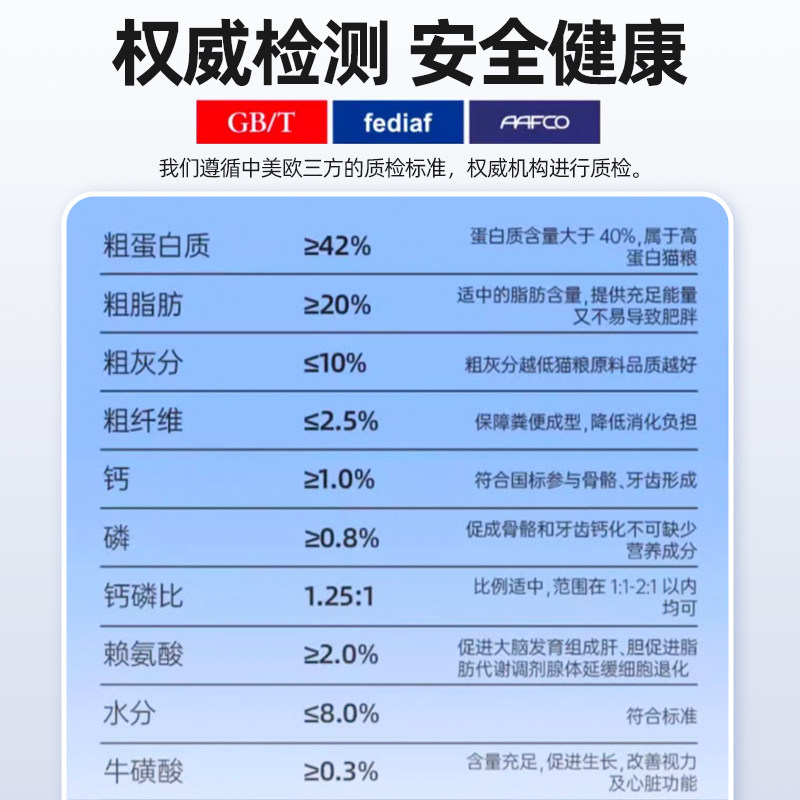 权威检测 安全健康

GB/T fediaf AAFCO

我们遵循中美欧三方的质检标准，权威机构进行质检。

| 粗蛋白质 | ≥42% | 蛋白质含量大于40%，属于高蛋白猫粮 |
|---|---|---|
| 粗脂肪 | ≥20% | 适中的脂肪含量，提供充足能量又不易导致肥胖 |
| 粗灰分 | ≤10% | 粗灰分越低猫粮原料品质越好 |
| 粗纤维 | ≤2.5% | 保障粪便成型，降低消化负担 |
| 钙 | ≥1.0% | 符合国标参与骨骼、牙齿形成 |
| 磷 | ≥0.8% | 促成骨骼和牙齿钙化不可缺少营养成分 |
| 钙磷比 | 1.25:1 | 比例适中，范围在1:1-2:1以内均可 |
| 赖氨酸 | ≥2.0% | 促进大脑发育组成肝、胆促进脂肪代谢调剂腺体延缓细胞退化 |
| 水分 | ≤8.0% | 符合标准 |
| 牛磺酸 | ≥0.3% | 含量充足，促进生长，改善视力及心脏功能 |